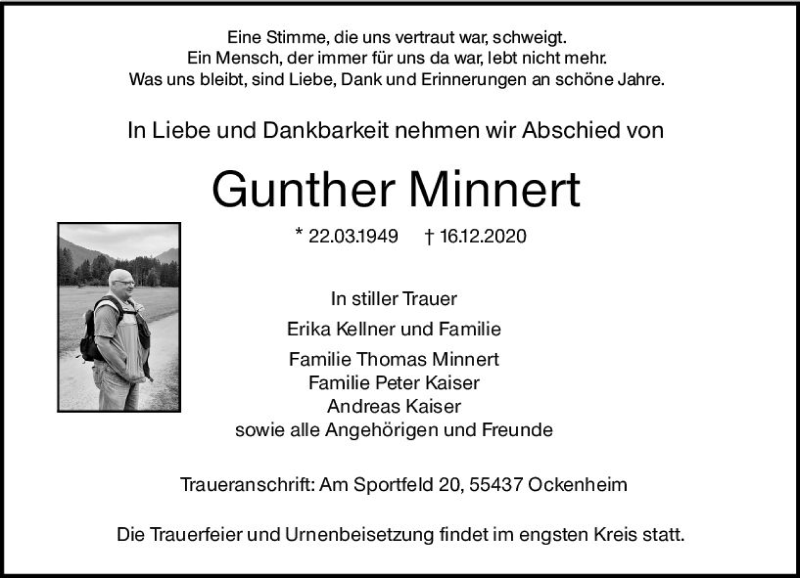 Eine Stimme, die uns vertraut war, schweigt.
Ein Mensch, der immer für uns da war, lebt nicht mehr.
Was uns bleibt, sind Liebe, Dank und Erinnerungen an schöne Jahre.

In Liebe und Dankbarkeit nehmen wir Abschied von

Gunther Minnert

* 22.03.1949 † 16.12.2020

In stiller Trauer

Erika Kellner und Familie

Familie Thomas Minnert
Familie Peter Kaiser
Andreas Kaiser
sowie alle Angehörigen und Freunde

Traueranschrift: Am Sportfeld 20, 55437 Ockenheim

Die Trauerfeier und Urnenbeisetzung findet im engsten Kreis statt.